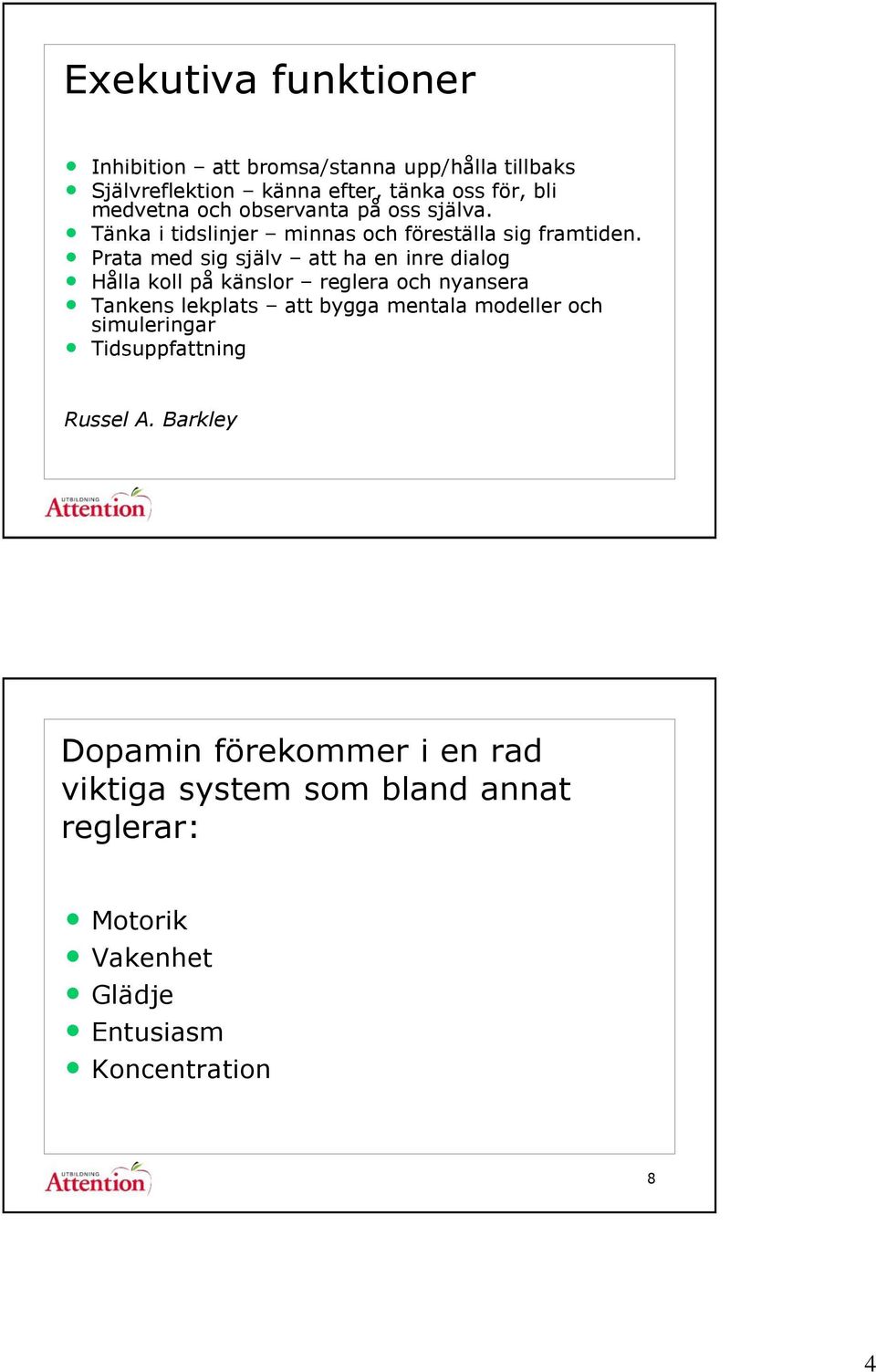 Exekutiva funktioner

- Inhibition – att bromsa/stanna upp/hålla tillbaks
- Självreflektion – känna efter, tänka oss för, bli medvetna och observanta på oss själva.
- Tänka i tidslinjer – minnas och föreställa sig framtiden.
- Prata med sig själv – att ha en inre dialog
- Hålla koll på känslor – reglera och nyansera
- Tankens lekplats – att bygga mentala modeller och simuleringar
- Tidsuppfattning

Russel A. Barkley

UTBILDNING Attention

Dopamin förekommer i en rad viktiga system som bland annat reglerar:

- Motorik
- Vakenhet
- Glädje
- Entusiasm
- Koncentration

UTBILDNING Attention

8

4